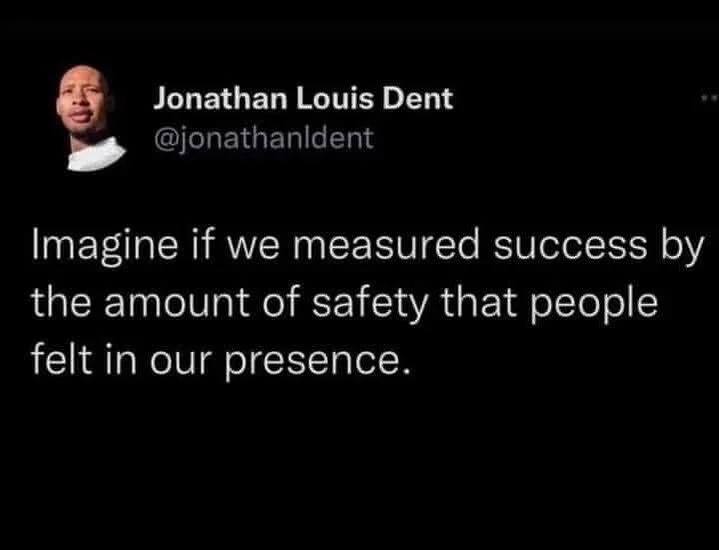 Jonathan Louis Dent
@jonathanldent

Imagine if we measured success by the amount of safety that people felt in our presence.